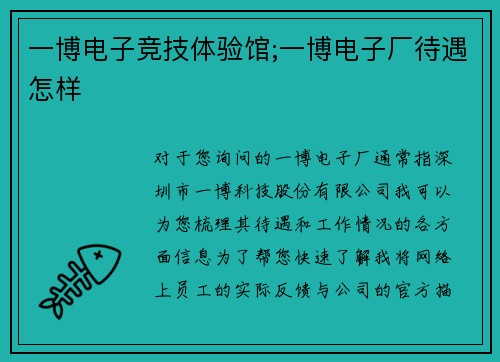 一博电子竞技体验馆;一博电子厂待遇怎样

对于您询问的一博电子厂通常指深圳市一博科技股份有限公司我可以为您梳理其待遇和工作情况的各方面信息为了帮您快速了解我将网络上员工的实际反馈与公司的官方描